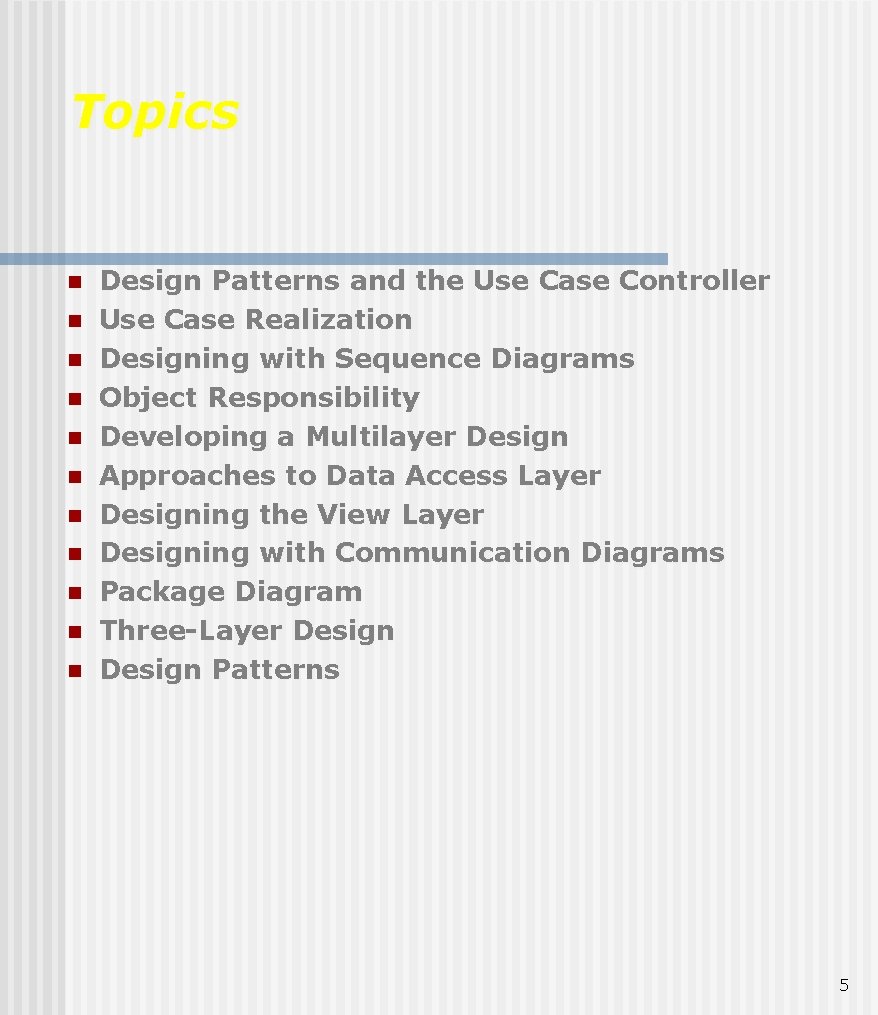 Topics

- Design Patterns and the Use Case Controller
- Use Case Realization
- Designing with Sequence Diagrams
- Object Responsibility
- Developing a Multilayer Design
- Approaches to Data Access Layer
- Designing the View Layer
- Designing with Communication Diagrams
- Package Diagram
- Three-Layer Design
- Design Patterns

5